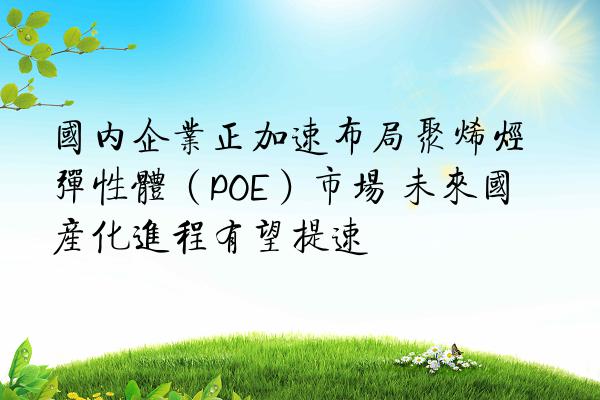 國內企業正加速布局聚烯烴彈性體（POE）市場 未來國產化進程有望提速